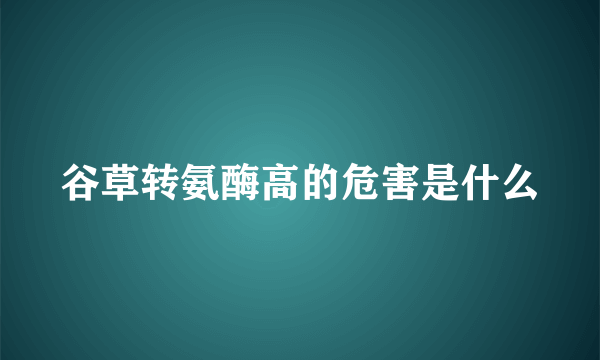 谷草转氨酶高的危害是什么